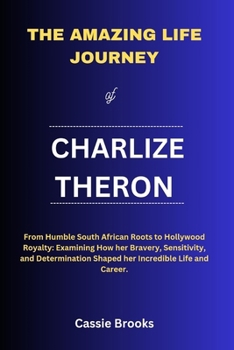 THE AMAZING LIFE JOURNEY

of

CHARLIZE THERON

From Humble South African Roots to Hollywood Royalty: Examining How her Bravery, Sensitivity, and Determination Shaped her Incredible Life and Career.

Cassie Brooks